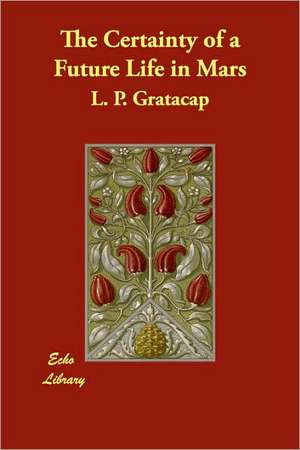 The Certainty of a Future Life in Mars

L. P. Gratacap

Echo Library